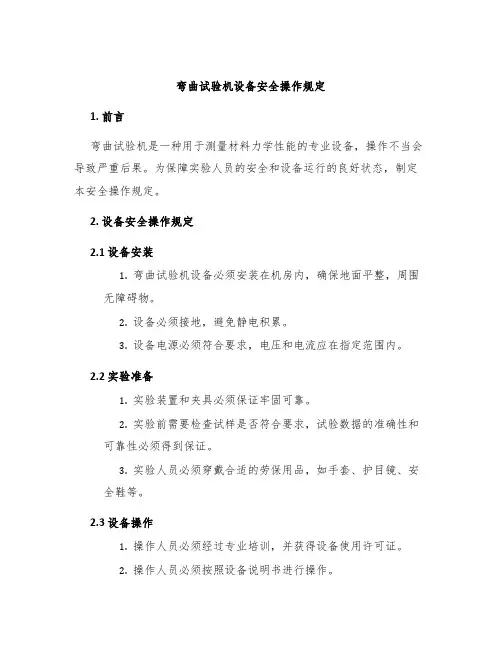 弯曲试验机设备安全操作规定

1. 前言

弯曲试验机是一种用于测量材料力学性能的专业设备，操作不当会导致严重后果。为保障实验人员的安全和设备运行的良好状态，制定本安全操作规定。

2. 设备安全操作规定

2.1 设备安装

1. 弯曲试验机设备必须安装在机房内，确保地面平整，周围无障碍物。

2. 设备必须接地，避免静电积累。

3. 设备电源必须符合要求，电压和电流应在指定范围内。

2.2 实验准备

1. 实验装置和夹具必须保证牢固可靠。

2. 实验前需要检查试样是否符合要求，试验数据的准确性和可靠性必须得到保证。

3. 实验人员必须穿戴合适的劳保用品，如手套、护目镜、安全鞋等。

2.3 设备操作

1. 操作人员必须经过专业培训，并获得设备使用许可证。

2. 操作人员必须按照设备说明书进行操作。